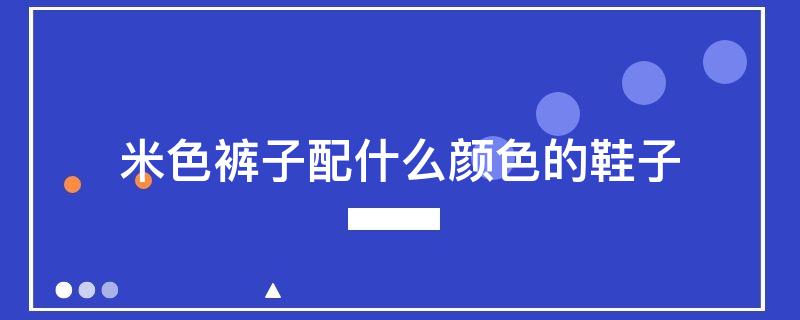 米色裤子配什么颜色的鞋子